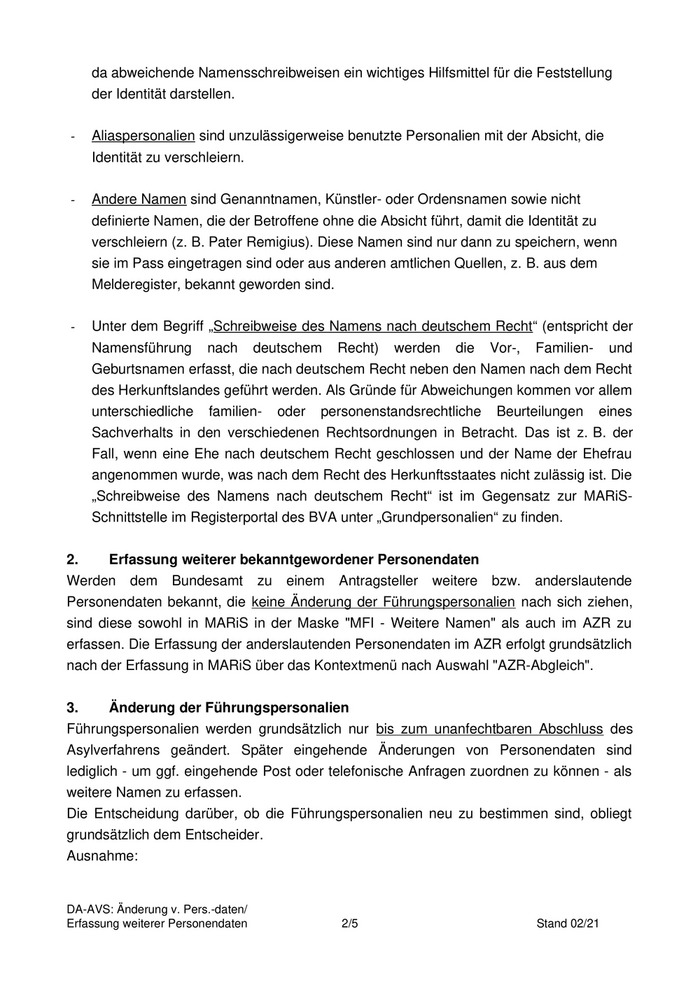 da abweichende Namensschreibweisen ein wichtiges Hilfsmittel für die Feststellung der Identität darstellen.

- Aliaspersonalien sind unzulässigerweise benutzte Personalien mit der Absicht, die Identität zu verschleiern.

- Andere Namen sind Genanntnamen, Künstler- oder Ordensnamen sowie nicht definierte Namen, die der Betroffene ohne die Absicht führt, damit die Identität zu verschleiern (z. B. Pater Remigius). Diese Namen sind nur dann zu speichern, wenn sie im Pass eingetragen sind oder aus anderen amtlichen Quellen, z. B. aus dem Melderegister, bekannt geworden sind.

- Unter dem Begriff „Schreibweise des Namens nach deutschem Recht“ (entspricht der Namensführung nach deutschem Recht) werden die Vor-, Familien- und Geburtsnamen erfasst, die nach deutschem Recht neben den Namen nach dem Recht des Herkunftslandes geführt werden. Als Gründe für Abweichungen kommen vor allem unterschiedliche familien- oder personenstandsrechtliche Beurteilungen eines Sachverhalts in den verschiedenen Rechtsordnungen in Betracht. Das ist z. B. der Fall, wenn eine Ehe nach deutschem Recht geschlossen und der Name der Ehefrau angenommen wurde, was nach dem Recht des Herkunftsstaates nicht zulässig ist. Die „Schreibweise des Namens nach deutschem Recht“ ist im Gegensatz zur MARiS-Schnittstelle im Registerportal des BVA unter „Grundpersonalien“ zu finden.

2. Erfassung weiterer bekanntgewordener Personendaten
Werden dem Bundesamt zu einem Antragsteller weitere bzw. anderslautende Personendaten bekannt, die keine Änderung der Führungspersonalien nach sich ziehen, sind diese sowohl in MARiS in der Maske "MFI - Weitere Namen" als auch im AZR zu erfassen. Die Erfassung der anderslautenden Personendaten im AZR erfolgt grundsätzlich nach der Erfassung in MARiS über das Kontextmenü nach Auswahl "AZR-Abgleich".

3. Änderung der Führungspersonalien
Führungspersonalien werden grundsätzlich nur bis zum unanfechtbaren Abschluss des Asylverfahrens geändert. Später eingehende Änderungen von Personendaten sind lediglich - um ggf. eingehende Post oder telefonische Anfragen zuordnen zu können - als weitere Namen zu erfassen.
Die Entscheidung darüber, ob die Führungspersonalien neu zu bestimmen sind, obliegt grundsätzlich dem Entscheider.
Ausnahme:

DA-AVS: Änderung v. Pers.-daten/
Erfassung weiterer Personendaten 2/5 Stand 02/21